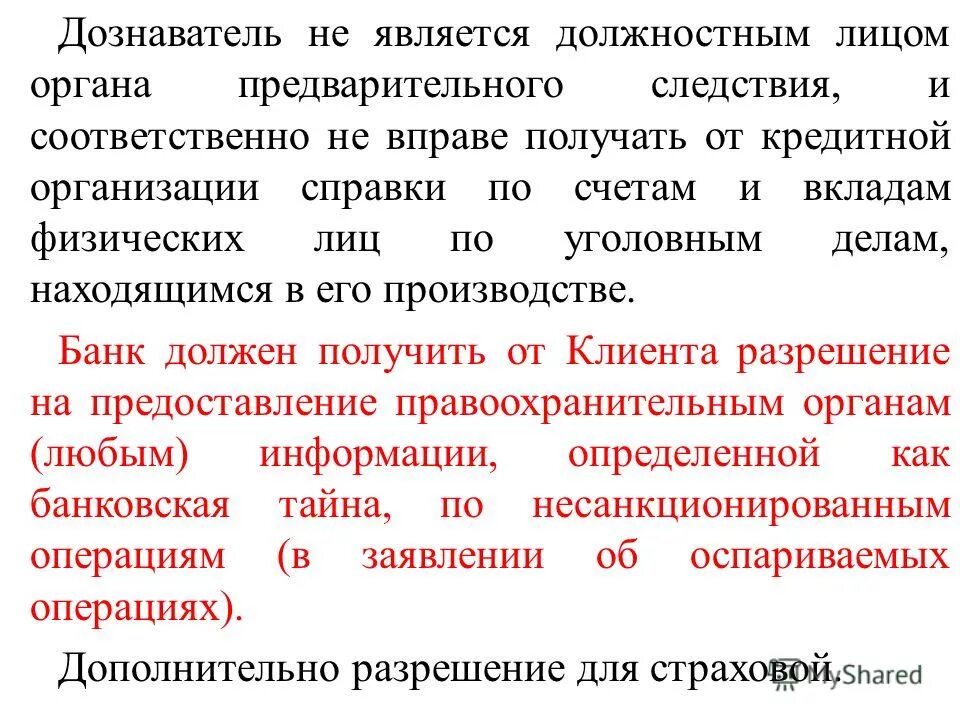 Дознаватель не является должностным лицом органа предварительного следствия, и соответственно не вправе получать от кредитной организации справки по счетам и вкладам физических лиц по уголовным делам, находящимся в его производстве.

Банк должен получить от Клиента разрешение на предоставление правоохранительным органам (любым) информации, определенной как банковская тайна, по несанкционированным операциям (в заявлении об оспариваемых операциях).

Дополнительно разрешение для страховой.

MyShared